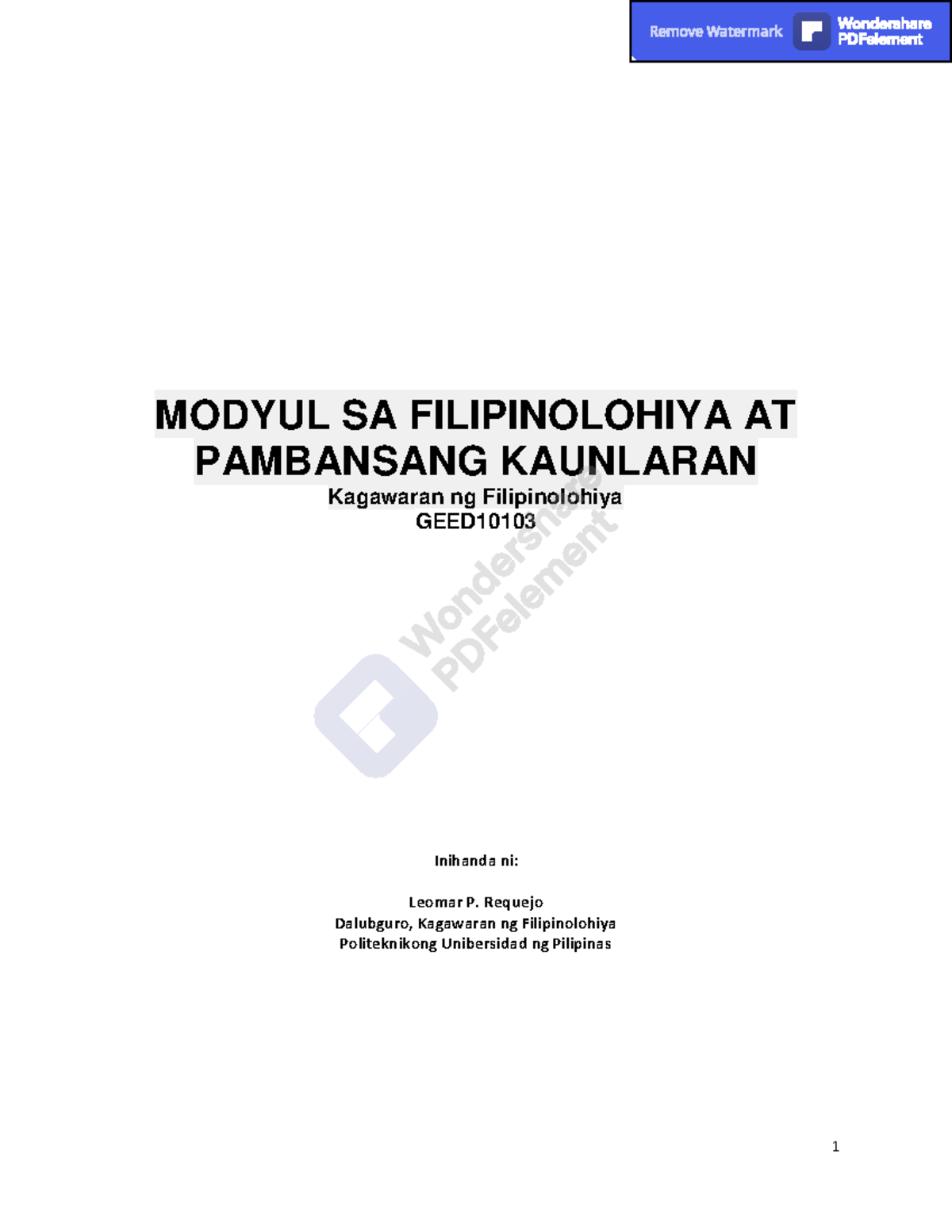 Remove Watermark Wondershare PDFelement

MODYUL SA FILIPINOLOHIYA AT PAMBANSANG KAUNLARAN

Kagawaran ng Filipinolohiya
GEED10103

Wondershare PDFelement

Inihanda ni:

Leomar P. Requejo
Dalubguro, Kagawaran ng Filipinolohiya
Politeknikong Unibersidad ng Pilipinas

1